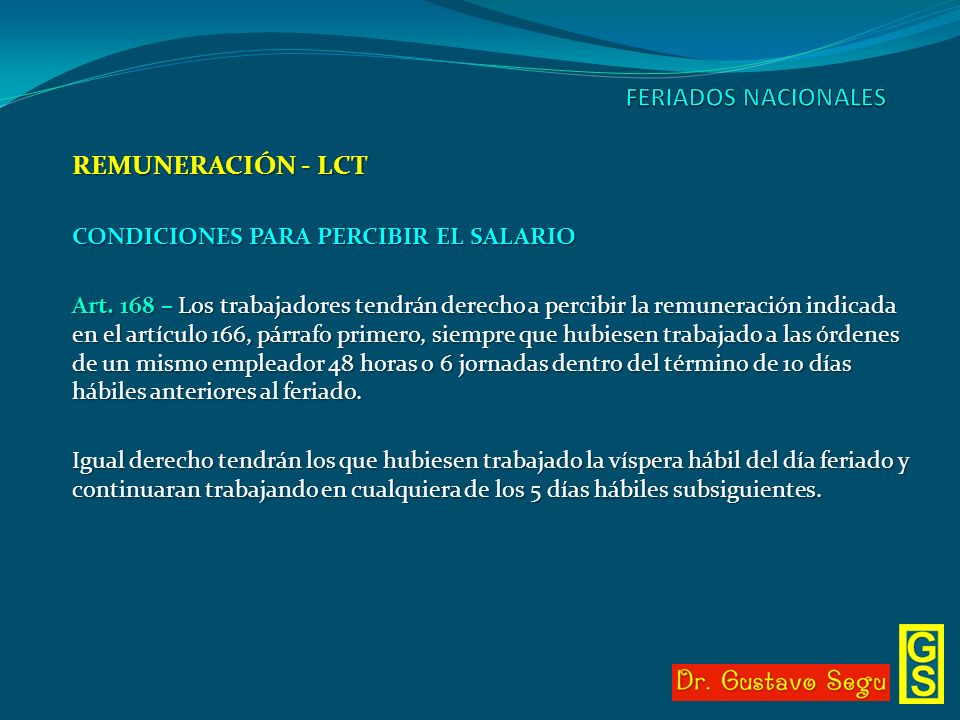 FERIADOS NACIONALES

REMUNERACIÓN - LCT

CONDICIONES PARA PERCIBIR EL SALARIO

Art. 168 – Los trabajadores tendrán derecho a percibir la remuneración indicada en el artículo 166, párrafo primero, siempre que hubiesen trabajado a las órdenes de un mismo empleador 48 horas o 6 jornadas dentro del término de 10 días hábiles anteriores al feriado.

Igual derecho tendrán los que hubiesen trabajado la víspera hábil del día feriado y continuaran trabajando en cualquiera de los 5 días hábiles subsiguientes.

Dr. Gustavo Segu

GS